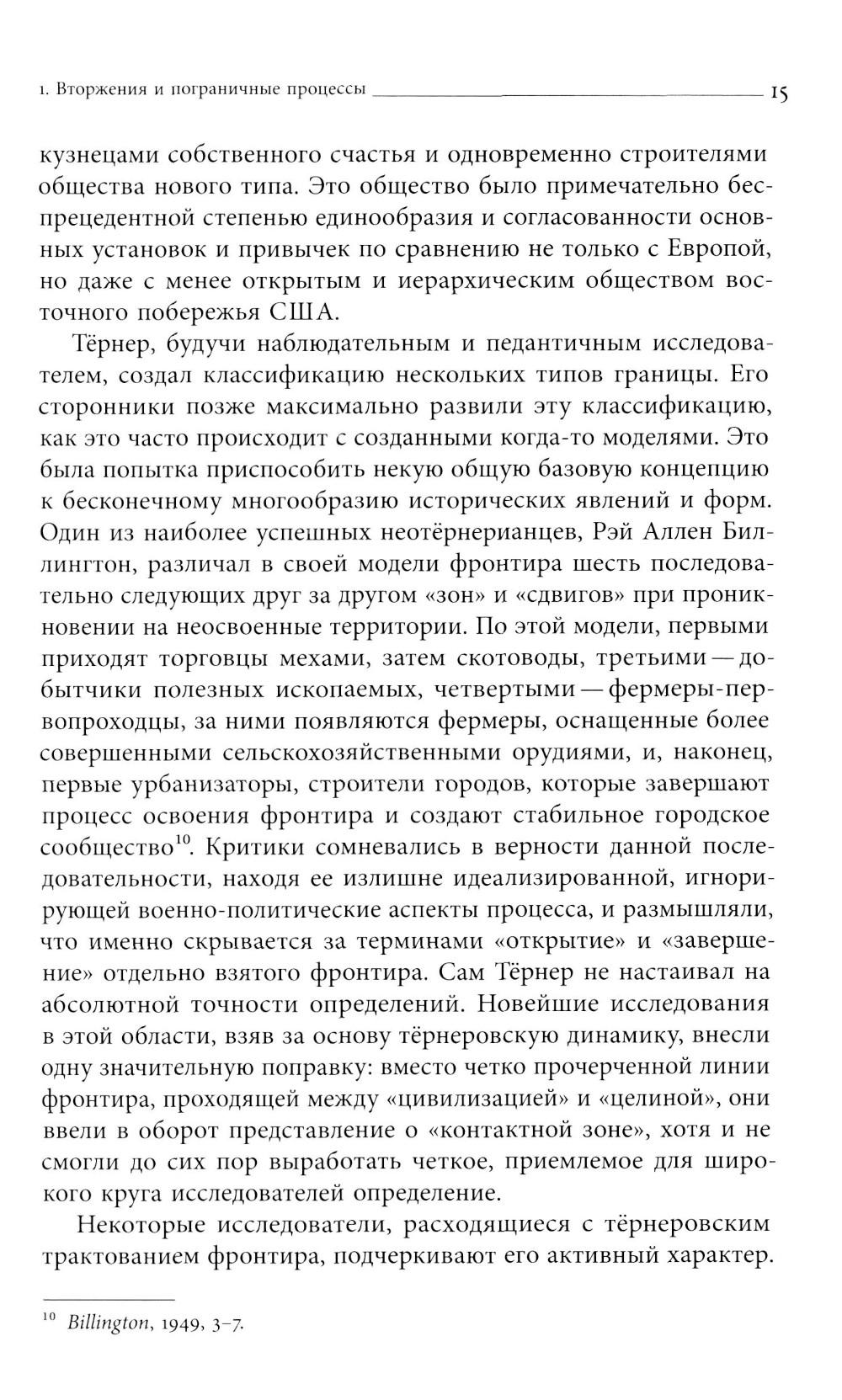 1. Вторжения и пограничные процессы 15

кузнецами собственного счастья и одновременно строителями общества нового типа. Это общество было примечательно беспрецедентной степенью единообразия и согласованности основных установок и привычек по сравнению не только с Европой, но даже с менее открытым и иерархическим обществом восточного побережья США.

Тёрнер, будучи наблюдательным и педантичным исследователем, создал классификацию нескольких типов границы. Его сторонники позже максимально развили эту классификацию, как это часто происходит с созданными когда-то моделями. Это была попытка приспособить некую общую базовую концепцию к бесконечному многообразию исторических явлений и форм. Один из наиболее успешных неотёрнерианцев, Рэй Аллен Биллингтон, различал в своей модели фронтира шесть последовательно следующих друг за другом «зон» и «сдвигов» при проникновении на неосвоенные территории. По этой модели, первыми приходят торговцы мехами, затем скотоводы, третьими — добытчики полезных ископаемых, четвертыми — фермеры-первопроходцы, за ними появляются фермеры, оснащенные более совершенными сельскохозяйственными орудиями, и, наконец, первые урбанизаторы, строители городов, которые завершают процесс освоения фронтира и создают стабильное городское сообщество$^{10}$. Критики сомневались в верности данной последовательности, находя ее излишне идеализированной, игнорирующей военно-политические аспекты процесса, и размышляли, что именно скрывается за терминами «открытие» и «завершение» отдельно взятого фронтира. Сам Тёрнер не настаивал на абсолютной точности определений. Новейшие исследования в этой области, взяв за основу тёрнеровскую динамику, внесли одну значительную поправку: вместо четко прочерченной линии фронтира, проходящей между «цивилизацией» и «целиной», они ввели в оборот представление о «контактной зоне», хотя и не смогли до сих пор выработать четкое, приемлемое для широкого круга исследователей определение.

Некоторые исследователи, расходящиеся с тёрнеровским трактованием фронтира, подчеркивают его активный характер.

$^{10}$ Billington, 1949, 3–7.